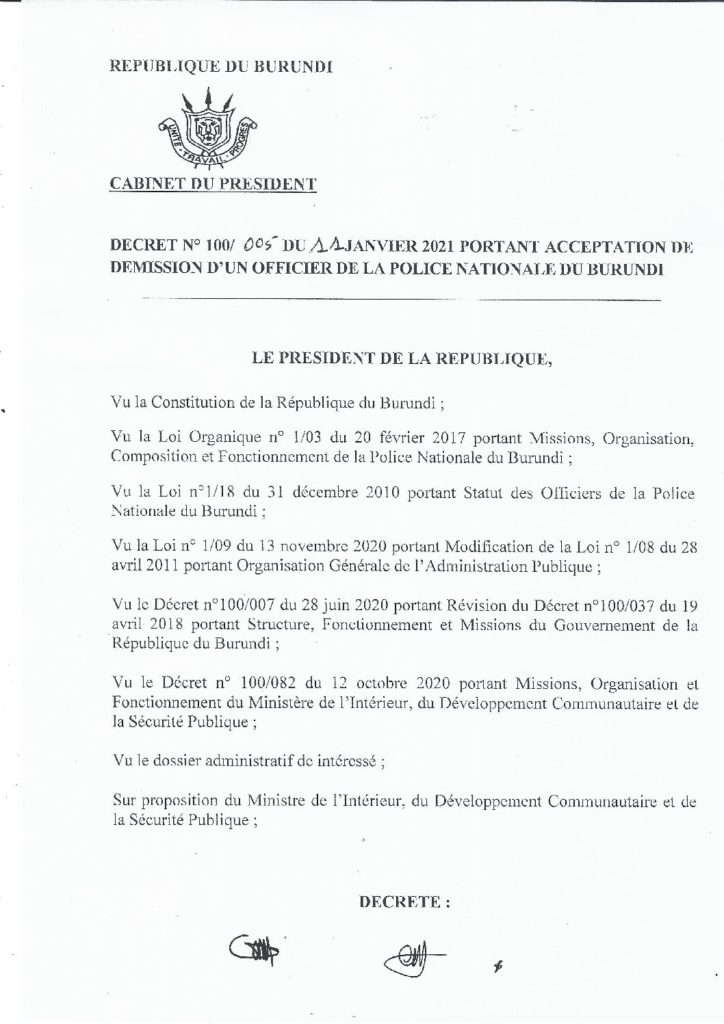 REPUBLIQUE DU BURUNDI

UNITE TRAVAIL PROGRES

CABINET DU PRESIDENT

DECRET N° 100/ 005 DU 11 JANVIER 2021 PORTANT ACCEPTATION DE DEMISSION D'UN OFFICIER DE LA POLICE NATIONALE DU BURUNDI

LE PRESIDENT DE LA REPUBLIQUE,

Vu la Constitution de la République du Burundi ;

Vu la Loi Organique n° 1/03 du 20 février 2017 portant Missions, Organisation, Composition et Fonctionnement de la Police Nationale du Burundi ;

Vu la Loi n°1/18 du 31 décembre 2010 portant Statut des Officiers de la Police Nationale du Burundi ;

Vu la Loi n° 1/09 du 13 novembre 2020 portant Modification de la Loi n° 1/08 du 28 avril 2011 portant Organisation Générale de l'Administration Publique ;

Vu le Décret n°100/007 du 28 juin 2020 portant Révision du Décret n°100/037 du 19 avril 2018 portant Structure, Fonctionnement et Missions du Gouvernement de la République du Burundi ;

Vu le Décret n° 100/082 du 12 octobre 2020 portant Missions, Organisation et Fonctionnement du Ministère de l'Intérieur, du Développement Communautaire et de la Sécurité Publique ;

Vu le dossier administratif de intéressé ;

Sur proposition du Ministre de l'Intérieur, du Développement Communautaire et de la Sécurité Publique ;

DECRETE :